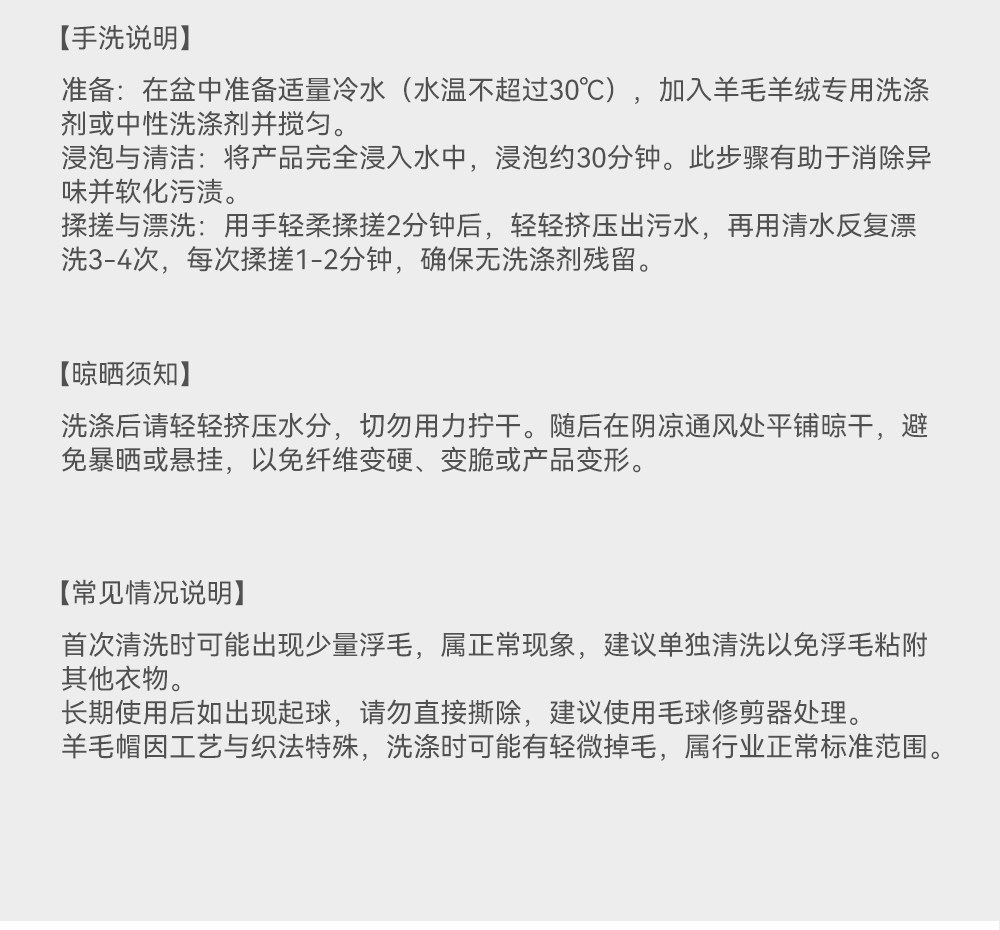 【手洗说明】

准备：在盆中准备适量冷水（水温不超过30℃），加入羊毛羊绒专用洗涤剂或中性洗涤剂并搅匀。
浸泡与清洁：将产品完全浸入水中，浸泡约30分钟。此步骤有助于消除异味并软化污渍。
揉搓与漂洗：用手轻柔揉搓2分钟后，轻轻挤压出污水，再用清水反复漂洗3-4次，每次揉搓1-2分钟，确保无洗涤剂残留。

【晾晒须知】

洗涤后请轻轻挤压水分，切勿用力拧干。随后在阴凉通风处平铺晾干，避免暴晒或悬挂，以免纤维变硬、变脆或产品变形。

【常见情况说明】

首次清洗时可能出现少量浮毛，属正常现象，建议单独清洗以免浮毛粘附其他衣物。
长期使用后如出现起球，请勿直接撕除，建议使用毛球修剪器处理。
羊毛帽因工艺与织法特殊，洗涤时可能有轻微掉毛，属行业正常标准范围。